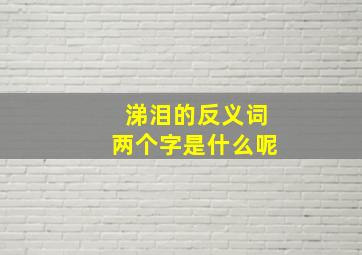 涕泪的反义词
两个字是什么呢